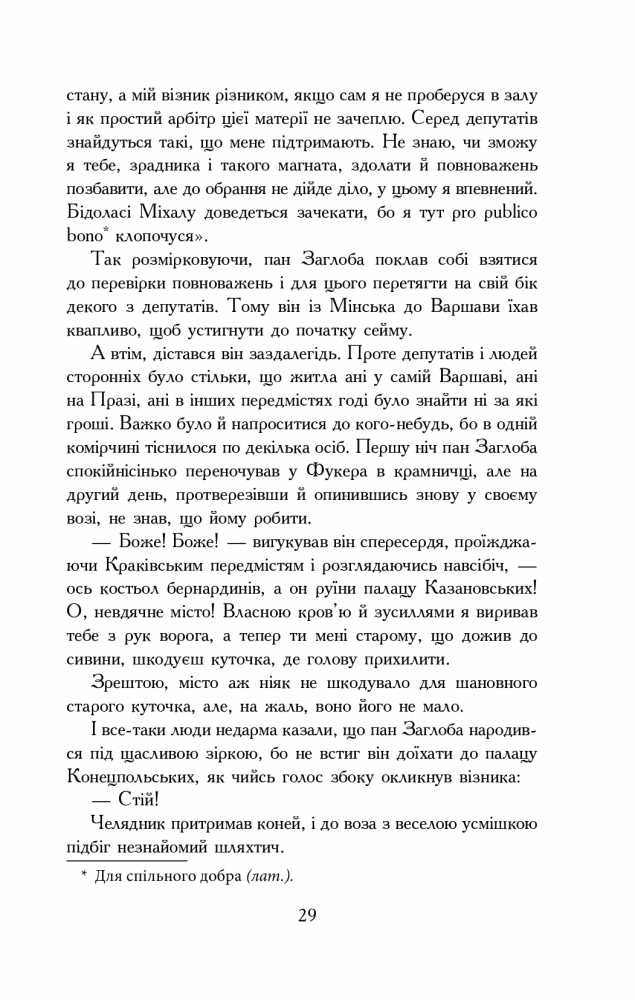 стану, а мій візник різником, якщо сам я не проберуся в залу і як простий арбітр цієї матерії не зачеплю. Серед депутатів знайдуться такі, що мене підтримають. Не знаю, чи зможу я тебе, зрадника і такого магната, здолати й повноважень позбавити, але до обрання не дійде діло, у цьому я впевнений. Бідоласі Міхалу доведеться зачекати, бо я тут pro publico bono* клопочуся».

Так розмірковуючи, пан Заглоба поклав собі взятися до перевірки повноважень і для цього перетягти на свій бік декого з депутатів. Тому він із Мінська до Варшави їхав квапливо, щоб устигнути до початку сейму.

А втім, дістався він заздалегідь. Проте депутатів і людей сторонніх було стільки, що житла ані у самій Варшаві, ані на Празі, ані в інших передмістях годі було знайти ні за які гроші. Важко було й напроситися до кого-небудь, бо в одній комірчині тіснилося по декілька осіб. Першу ніч пан Заглоба спокійнісінько переночував у Фукера в крамничці, але на другий день, протверезівши й опинившись знову у своєму возі, не знав, що йому робити.

— Боже! Боже! — вигукував він спересердя, проїжджаючи Краківським передмістям і розглядаючись навсібіч, — ось костьол бернардинів, а он руїни палацу Казановських! О, невдячне місто! Власною кров'ю й зусиллями я виривав тебе з рук ворога, а тепер ти мені старому, що дожив до сивини, шкодуєш куточка, де голову прихилити.

Зрештою, місто аж ніяк не шкодувало для шановного старого куточка, але, на жаль, воно його не мало.

І все-таки люди недарма казали, що пан Заглоба народився під щасливою зіркою, бо не встиг він доїхати до палацу Конецпольських, як чийсь голос збоку окликнув візника:

— Стій!

Челядник притримав коней, і до воза з веселою усмішкою підбіг незнайомий шляхтич.

* Для спільного добра (лат.).

29